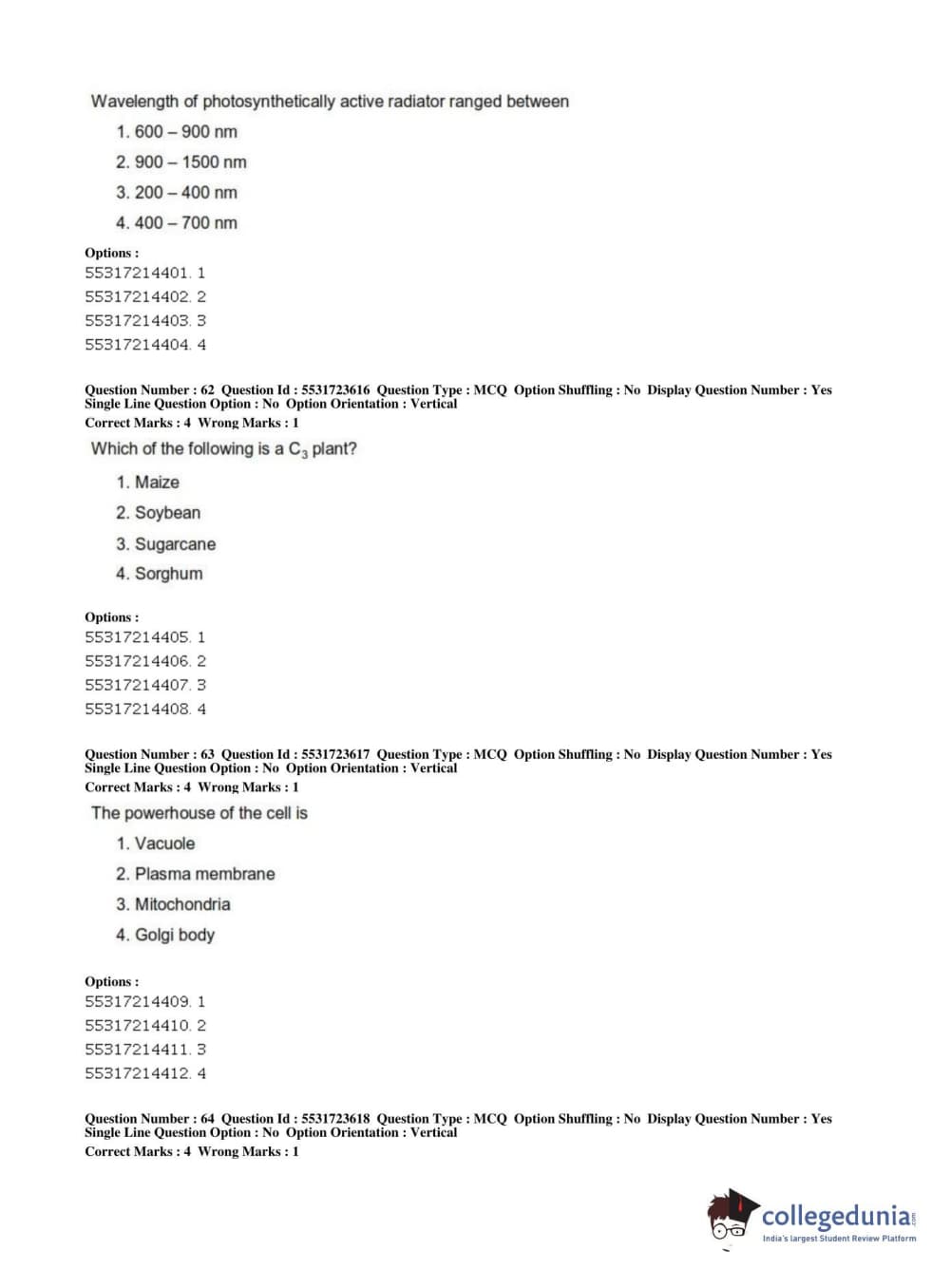 Wavelength of photosynthetically active radiator ranged between

1. 600 – 900 nm

2. 900 – 1500 nm

3. 200 – 400 nm

4. 400 – 700 nm

Options :
55317214401. 1
55317214402. 2
55317214403. 3
55317214404. 4

Question Number : 62 Question Id : 5531723616 Question Type : MCQ Option Shuffling : No Display Question Number : Yes Single Line Question Option : No Option Orientation : Vertical
Correct Marks : 4 Wrong Marks : 1

Which of the following is a $C_3$ plant?

1. Maize

2. Soybean

3. Sugarcane

4. Sorghum

Options :
55317214405. 1
55317214406. 2
55317214407. 3
55317214408. 4

Question Number : 63 Question Id : 5531723617 Question Type : MCQ Option Shuffling : No Display Question Number : Yes Single Line Question Option : No Option Orientation : Vertical
Correct Marks : 4 Wrong Marks : 1

The powerhouse of the cell is

1. Vacuole

2. Plasma membrane

3. Mitochondria

4. Golgi body

Options :
55317214409. 1
55317214410. 2
55317214411. 3
55317214412. 4

Question Number : 64 Question Id : 5531723618 Question Type : MCQ Option Shuffling : No Display Question Number : Yes Single Line Question Option : No Option Orientation : Vertical
Correct Marks : 4 Wrong Marks : 1

collegedunia.com
India's largest Student Review Platform